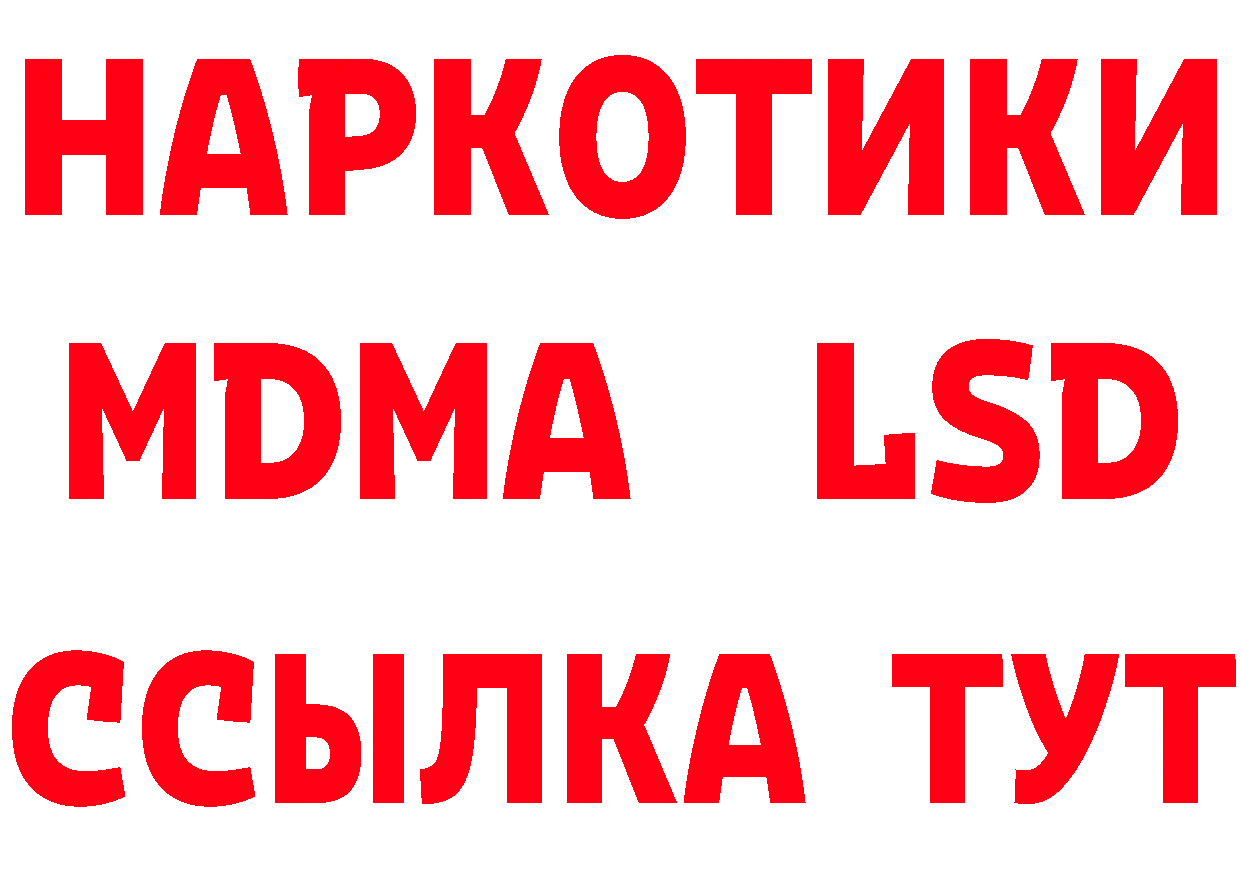 НАРКОТИКИ
MDMA LSD
ССЫЛКА ТУТ